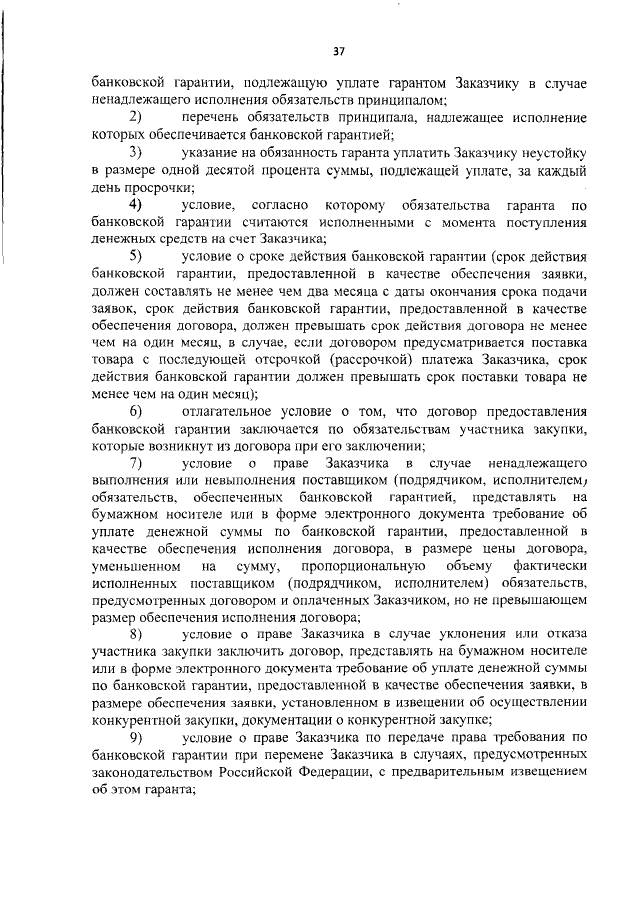 37

банковской гарантии, подлежащую уплате гарантом Заказчику в случае ненадлежащего исполнения обязательств принципалом;

2) перечень обязательств принципала, надлежащее исполнение которых обеспечивается банковской гарантией;

3) указание на обязанность гаранта уплатить Заказчику неустойку в размере одной десятой процента суммы, подлежащей уплате, за каждый день просрочки;

4) условие, согласно которому обязательства гаранта по банковской гарантии считаются исполненными с момента поступления денежных средств на счет Заказчика;

5) условие о сроке действия банковской гарантии (срок действия банковской гарантии, предоставленной в качестве обеспечения заявки, должен составлять не менее чем два месяца с даты окончания срока подачи заявок, срок действия банковской гарантии, предоставленной в качестве обеспечения договора, должен превышать срок действия договора не менее чем на один месяц, в случае, если договором предусматривается поставка товара с последующей отсрочкой (рассрочкой) платежа Заказчика, срок действия банковской гарантии должен превышать срок поставки товара не менее чем на один месяц);

6) отлагательное условие о том, что договор предоставления банковской гарантии заключается по обязательствам участника закупки, которые возникнут из договора при его заключении;

7) условие о праве Заказчика в случае ненадлежащего выполнения или невыполнения поставщиком (подрядчиком, исполнителем) обязательств, обеспеченных банковской гарантией, представлять на бумажном носителе или в форме электронного документа требование об уплате денежной суммы по банковской гарантии, предоставленной в качестве обеспечения исполнения договора, в размере цены договора, уменьшенном на сумму, пропорциональную объему фактически исполненных поставщиком (подрядчиком, исполнителем) обязательств, предусмотренных договором и оплаченных Заказчиком, но не превышающем размер обеспечения исполнения договора;

8) условие о праве Заказчика в случае уклонения или отказа участника закупки заключить договор, представлять на бумажном носителе или в форме электронного документа требование об уплате денежной суммы по банковской гарантии, предоставленной в качестве обеспечения заявки, в размере обеспечения заявки, установленном в извещении об осуществлении конкурентной закупки, документации о конкурентной закупке;

9) условие о праве Заказчика по передаче права требования по банковской гарантии при перемене Заказчика в случаях, предусмотренных законодательством Российской Федерации, с предварительным извещением об этом гаранта;